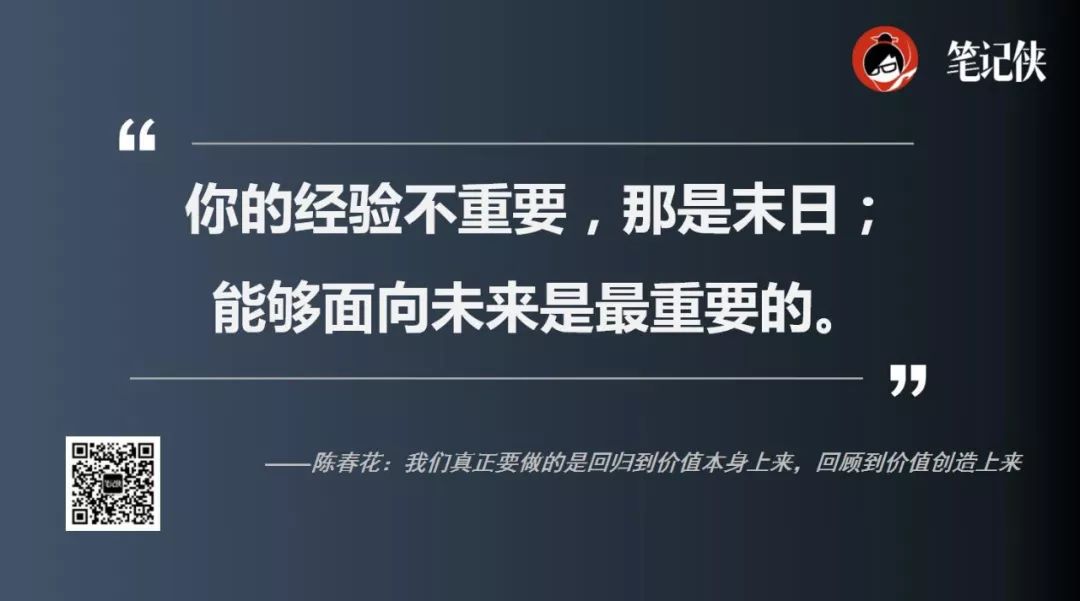 笔记侠

“

你的经验不重要，那是末日；
能够面向未来是最重要的。

”

——陈春花：我们真正要做的是回归到价值本身上来，回顾到价值创造上来